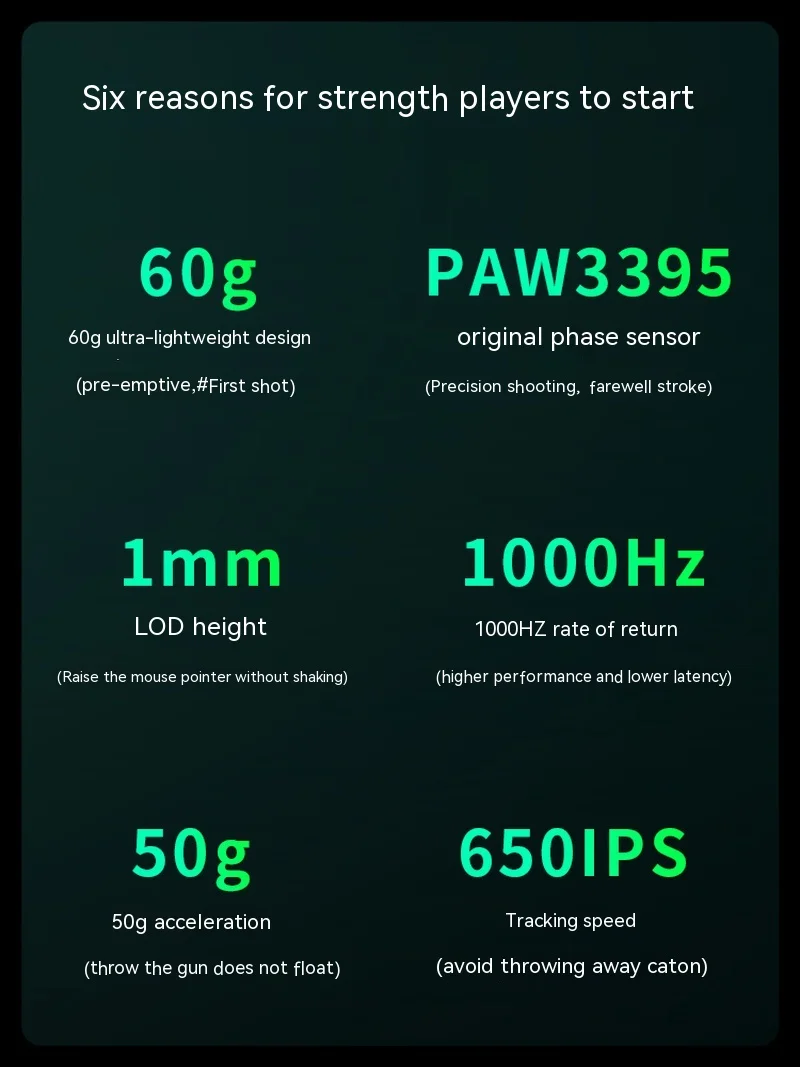 Six reasons for strength players to start

60g

60g ultra-lightweight design

(pre-emptive,#First shot)

PAW3395

original phase sensor

(Precision shooting, farewell stroke)

1mm

LOD height

(Raise the mouse pointer without shaking)

1000Hz

1000HZ rate of return

(higher performance and lower latency)

50g

50g acceleration

(throw the gun does not float)

650IPS

Tracking speed

(avoid throwing away caton)